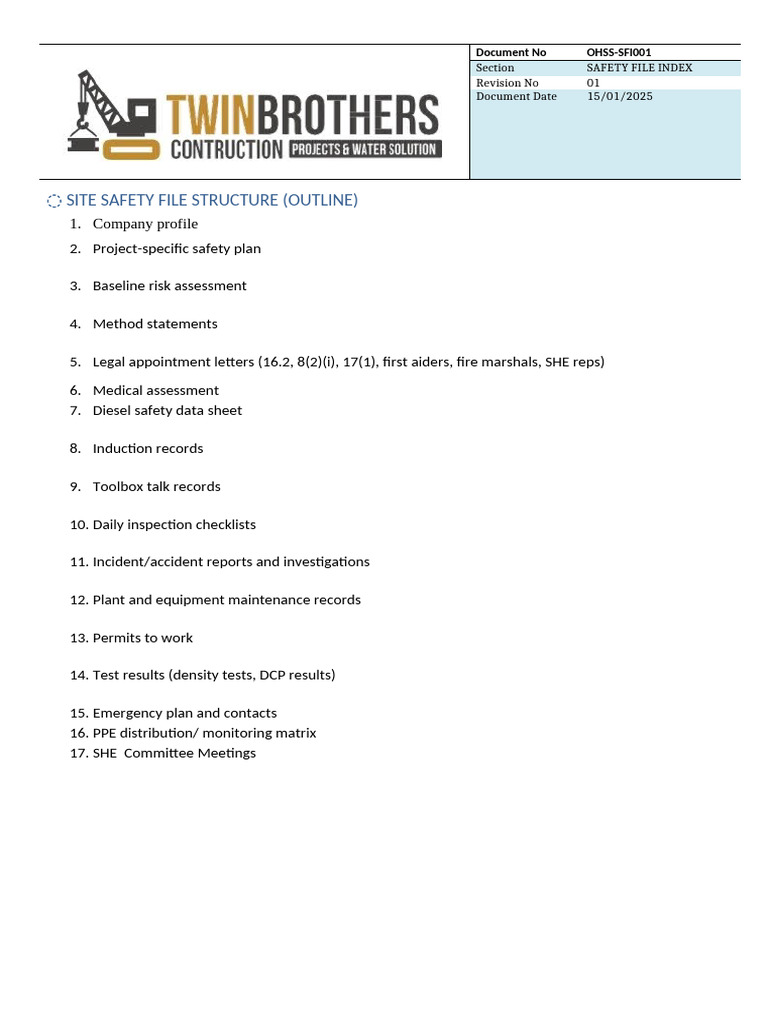 TWINBROTHERS CONTRUCTION PROJECTS & WATER SOLUTION

| Document No | OHSS-SFI001 |
|---|---|
| Section | SAFETY FILE INDEX |
| Revision No | 01 |
| Document Date | 15/01/2025 |

SITE SAFETY FILE STRUCTURE (OUTLINE)

1. Company profile
2. Project-specific safety plan
3. Baseline risk assessment
4. Method statements
5. Legal appointment letters (16.2, 8(2)(i), 17(1), first aiders, fire marshals, SHE reps)
6. Medical assessment
7. Diesel safety data sheet
8. Induction records
9. Toolbox talk records
10. Daily inspection checklists
11. Incident/accident reports and investigations
12. Plant and equipment maintenance records
13. Permits to work
14. Test results (density tests, DCP results)
15. Emergency plan and contacts
16. PPE distribution/ monitoring matrix
17. SHE Committee Meetings